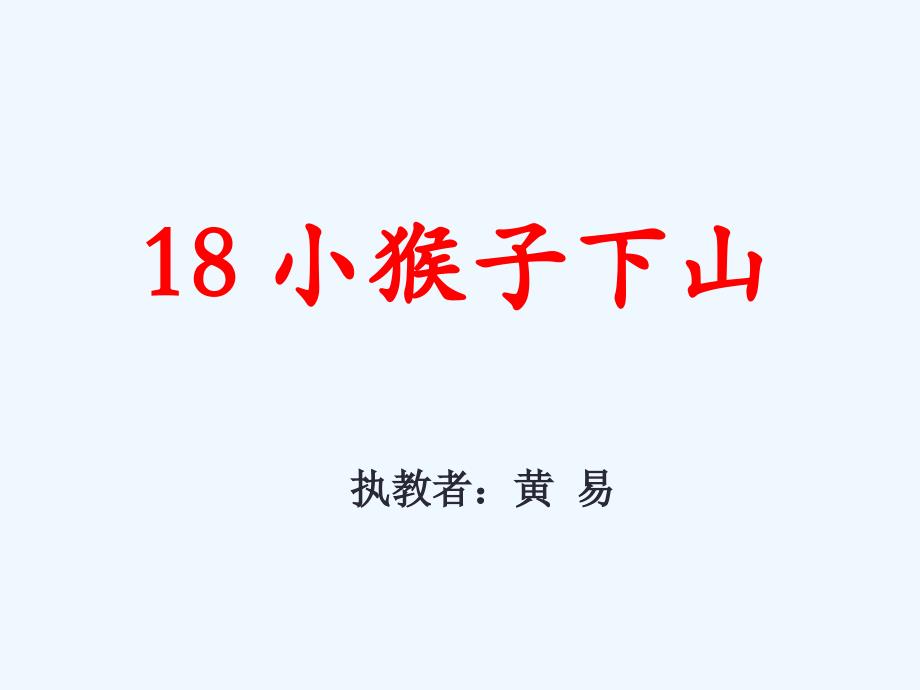 18 小猴子下山

执教者：黄 易